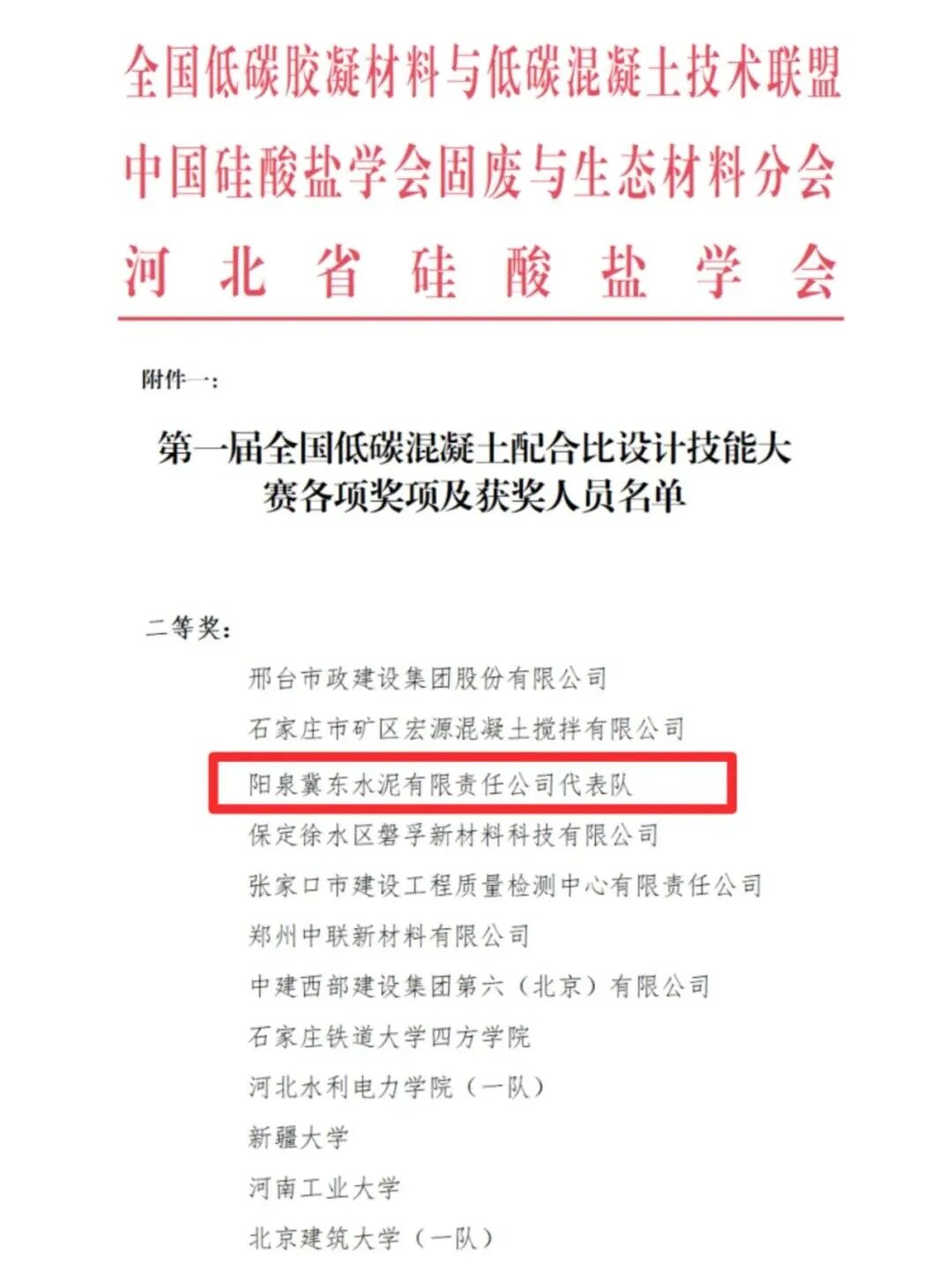 全国低碳胶凝材料与低碳混凝土技术联盟
中国硅酸盐学会固废与生态材料分会
河北省硅酸盐学会

附件一：

第一届全国低碳混凝土配合比设计技能大赛各项奖项及获奖人员名单

二等奖：

邢台市政建设集团股份有限公司

石家庄市矿区宏源混凝土搅拌有限公司

阳泉冀东水泥有限责任公司代表队

保定徐水区磐孚新材料科技有限公司

张家口市建设工程质量检测中心有限责任公司

郑州中联新材料有限公司

中建西部建设集团第六（北京）有限公司

石家庄铁道大学四方学院

河北水利电力学院（一队）

新疆大学

河南工业大学

北京建筑大学（一队）